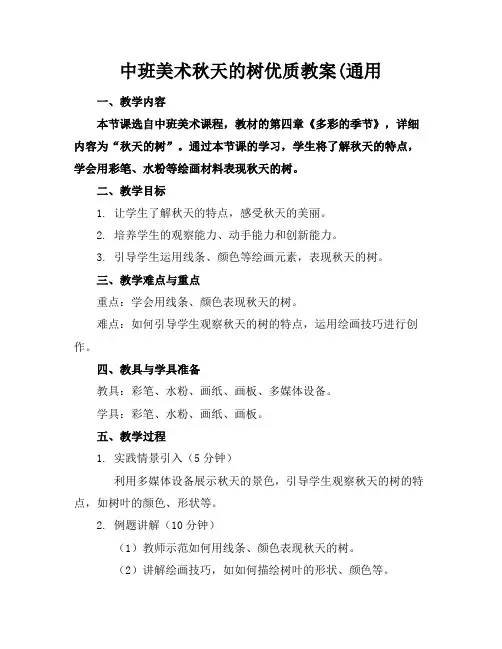 中班美术秋天的树优质教案(通用

一、教学内容

本节课选自中班美术课程，教材的第四章《多彩的季节》，详细内容为“秋天的树”。通过本节课的学习，学生将了解秋天的特点，学会用彩笔、水粉等绘画材料表现秋天的树。

二、教学目标

1. 让学生了解秋天的特点，感受秋天的美丽。

2. 培养学生的观察能力、动手能力和创新能力。

3. 引导学生运用线条、颜色等绘画元素，表现秋天的树。

三、教学难点与重点

重点：学会用线条、颜色表现秋天的树。

难点：如何引导学生观察秋天的树的特点，运用绘画技巧进行创作。

四、教具与学具准备

教具：彩笔、水粉、画纸、画板、多媒体设备。

学具：彩笔、水粉、画纸、画板。

五、教学过程

1. 实践情景引入（5 分钟）

利用多媒体设备展示秋天的景色，引导学生观察秋天的树的特点，如树叶的颜色、形状等。

2. 例题讲解（10 分钟）

（1）教师示范如何用线条、颜色表现秋天的树。

（2）讲解绘画技巧，如如何描绘树叶的形状、颜色等。